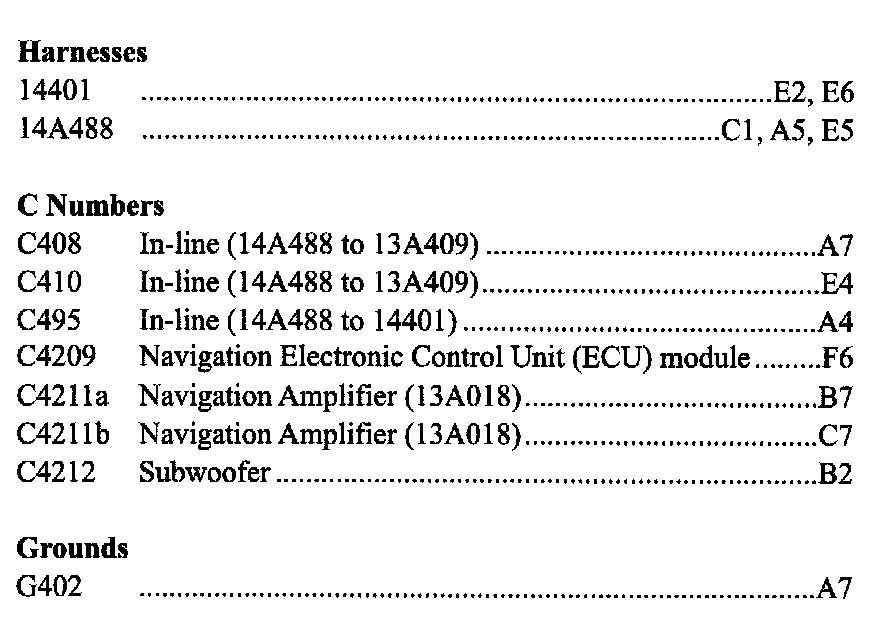 Harnesses
14401 E2, E6
14A488 C1, A5, E5

C Numbers
C408 In-line (14A488 to 13A409) A7
C410 In-line (14A488 to 13A409) E4
C495 In-line (14A488 to 14401) A4
C4209 Navigation Electronic Control Unit (ECU) module F6
C4211a Navigation Amplifier (13A018) B7
C4211b Navigation Amplifier (13A018) C7
C4212 Subwoofer B2

Grounds
G402 A7